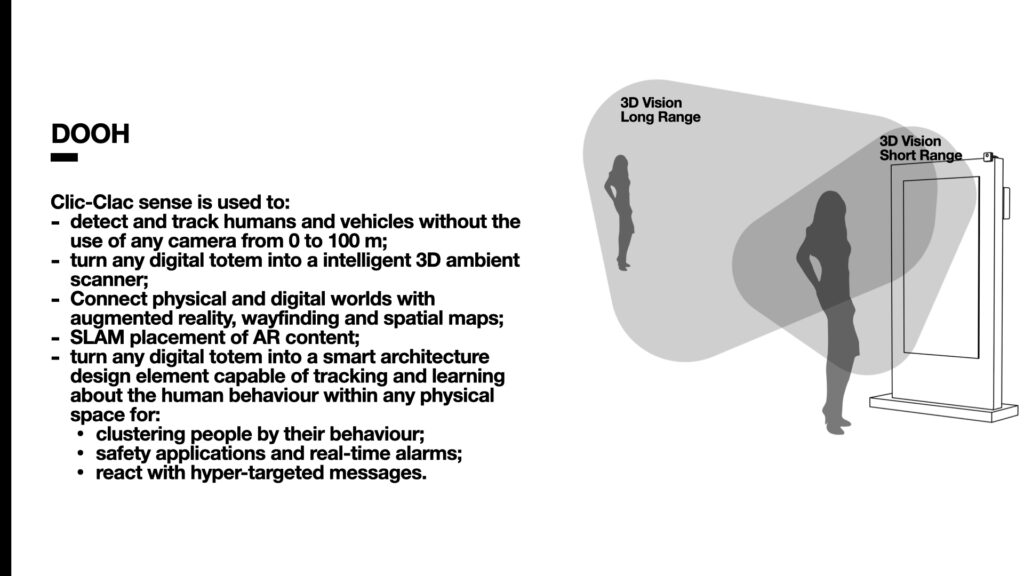 DOOH

Clic-Clac sense is used to:
- detect and track humans and vehicles without the use of any camera from 0 to 100 m;
- turn any digital totem into a intelligent 3D ambient scanner;
- Connect physical and digital worlds with augmented reality, wayfinding and spatial maps;
- SLAM placement of AR content;
- turn any digital totem into a smart architecture design element capable of tracking and learning about the human behaviour within any physical space for:
• clustering people by their behaviour;
• safety applications and real-time alarms;
• react with hyper-targeted messages.

3D Vision Long Range

3D Vision Short Range